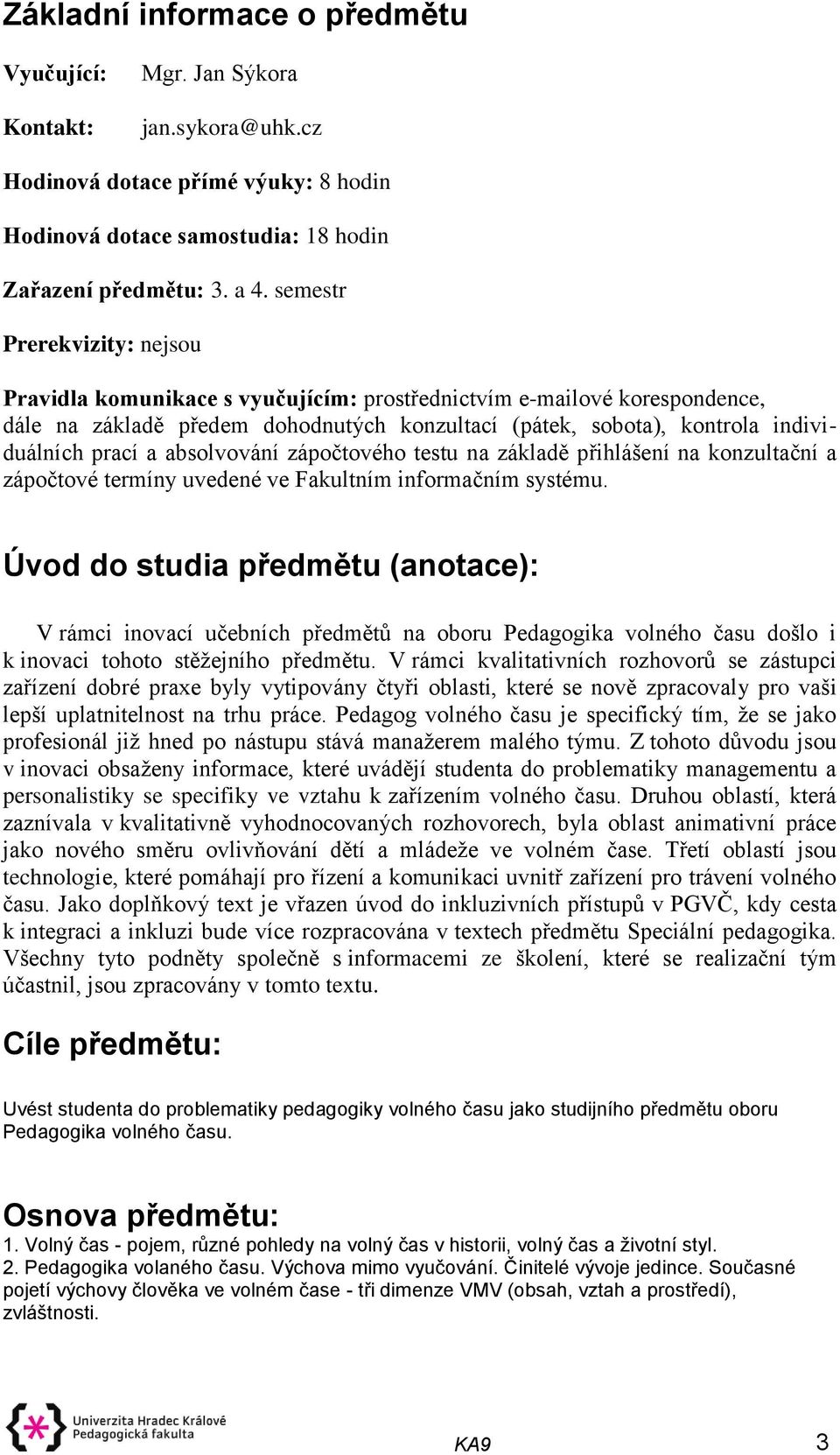 Základní informace o předmětu

Vyučující: Mgr. Jan Sýkora

Kontakt: jan.sykora@uhk.cz

Hodinová dotace přímé výuky: 8 hodin

Hodinová dotace samostudia: 18 hodin

Zařazení předmětu: 3. a 4. semestr

Prerekvizity: nejsou

Pravidla komunikace s vyučujícím: prostřednictvím e-mailové korespondence, dále na základě předem dohodnutých konzultací (pátek, sobota), kontrola individuálních prací a absolvování zápočtového testu na základě přihlášení na konzultační a zápočtové termíny uvedené ve Fakultním informačním systému.

Úvod do studia předmětu (anotace):

V rámci inovací učebních předmětů na oboru Pedagogika volného času došlo i k inovaci tohoto stěžejního předmětu. V rámci kvalitativních rozhovorů se zástupci zařízení dobré praxe byly vytipovány čtyři oblasti, které se nově zpracovaly pro vaši lepší uplatnitelnost na trhu práce. Pedagog volného času je specifický tím, že se jako profesionál již hned po nástupu stává manažerem malého týmu. Z tohoto důvodu jsou v inovaci obsaženy informace, které uvádějí studenta do problematiky managementu a personalistiky se specifiky ve vztahu k zařízením volného času. Druhou oblastí, která zaznívala v kvalitativně vyhodnocovaných rozhovorech, byla oblast animativní práce jako nového směru ovlivňování dětí a mládeže ve volném čase. Třetí oblastí jsou technologie, které pomáhají pro řízení a komunikaci uvnitř zařízení pro trávení volného času. Jako doplňkový text je vřazen úvod do inkluzivních přístupů v PGVČ, kdy cesta k integraci a inkluzi bude více rozpracována v textech předmětu Speciální pedagogika. Všechny tyto podněty společně s informacemi ze školení, které se realizační tým účastnil, jsou zpracovány v tomto textu.

Cíle předmětu:

Uvést studenta do problematiky pedagogiky volného času jako studijního předmětu oboru Pedagogika volného času.

Osnova předmětu:
1. Volný čas - pojem, různé pohledy na volný čas v historii, volný čas a životní styl.
2. Pedagogika volaného času. Výchova mimo vyučování. Činitelé vývoje jedince. Současné pojetí výchovy člověka ve volném čase - tři dimenze VMV (obsah, vztah a prostředí), zvláštnosti.

Univerzita Hradec Králové
Pedagogická fakulta

KA9

3